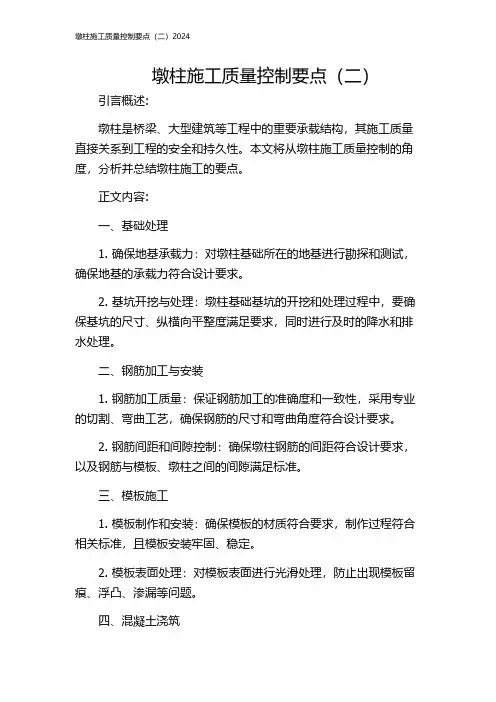 墩柱施工质量控制要点（二）2024

墩柱施工质量控制要点（二）

引言概述:

墩柱是桥梁、大型建筑等工程中的重要承载结构，其施工质量直接关系到工程的安全和持久性。本文将从墩柱施工质量控制的角度，分析并总结墩柱施工的要点。

正文内容:

一、基础处理

1. 确保地基承载力：对墩柱基础所在的地基进行勘探和测试，确保地基的承载力符合设计要求。

2. 基坑开挖与处理：墩柱基础基坑的开挖和处理过程中，要确保基坑的尺寸、纵横向平整度满足要求，同时进行及时的降水和排水处理。

二、钢筋加工与安装

1. 钢筋加工质量：保证钢筋加工的准确度和一致性，采用专业的切割、弯曲工艺，确保钢筋的尺寸和弯曲角度符合设计要求。

2. 钢筋间距和间隙控制：确保墩柱钢筋的间距符合设计要求，以及钢筋与模板、墩柱之间的间隙满足标准。

三、模板施工

1. 模板制作和安装：确保模板的材质符合要求，制作过程符合相关标准，且模板安装牢固、稳定。

2. 模板表面处理：对模板表面进行光滑处理，防止出现模板留痕、浮凸、渗漏等问题。

四、混凝土浇筑